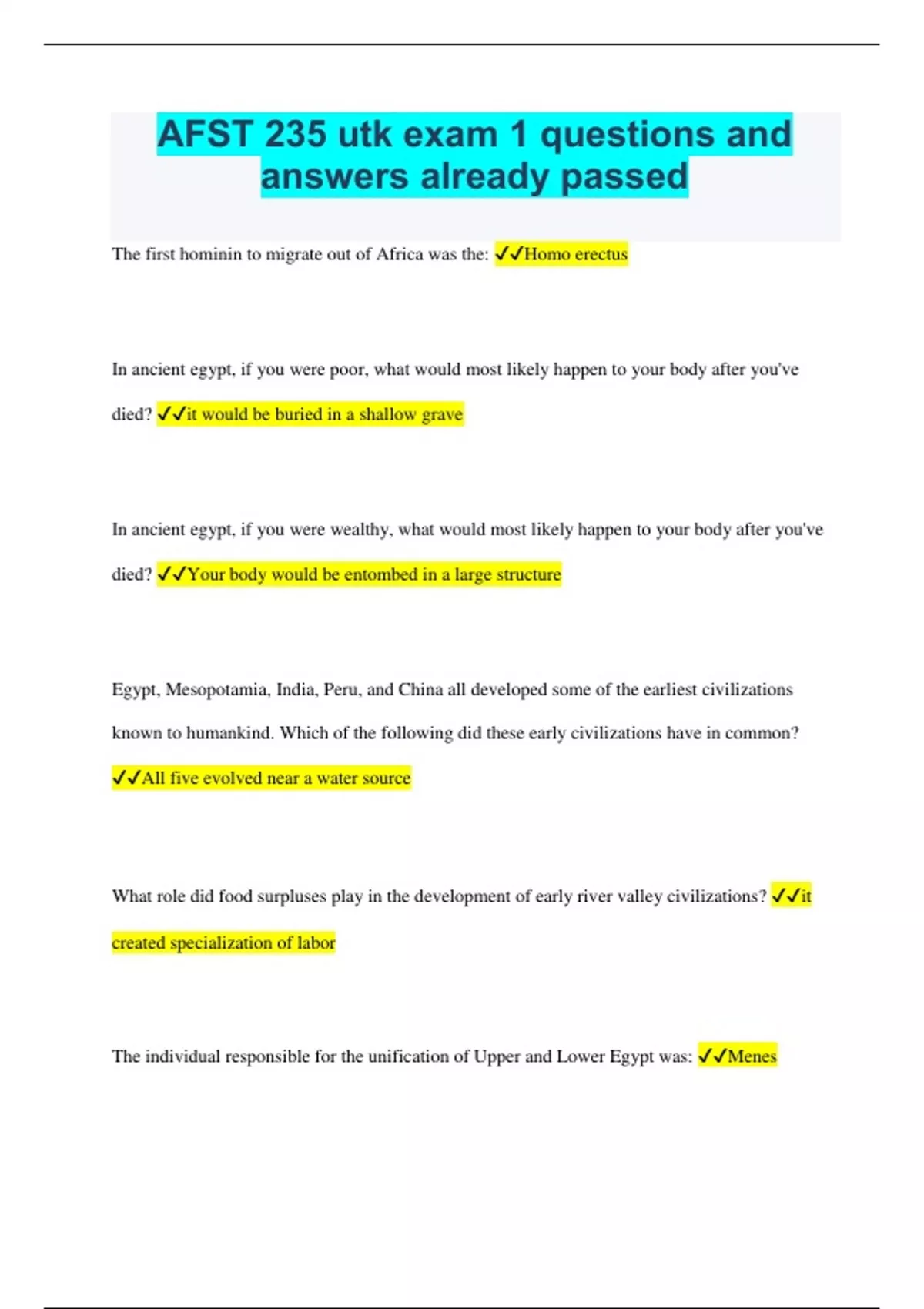 AFST 235 utk exam 1 questions and answers already passed

The first hominin to migrate out of Africa was the: ✓✓Homo erectus

In ancient egypt, if you were poor, what would most likely happen to your body after you've died? ✓✓it would be buried in a shallow grave

In ancient egypt, if you were wealthy, what would most likely happen to your body after you've died? ✓✓Your body would be entombed in a large structure

Egypt, Mesopotamia, India, Peru, and China all developed some of the earliest civilizations known to humankind. Which of the following did these early civilizations have in common? ✓✓All five evolved near a water source

What role did food surpluses play in the development of early river valley civilizations? ✓✓it created specialization of labor

The individual responsible for the unification of Upper and Lower Egypt was: ✓✓Menes